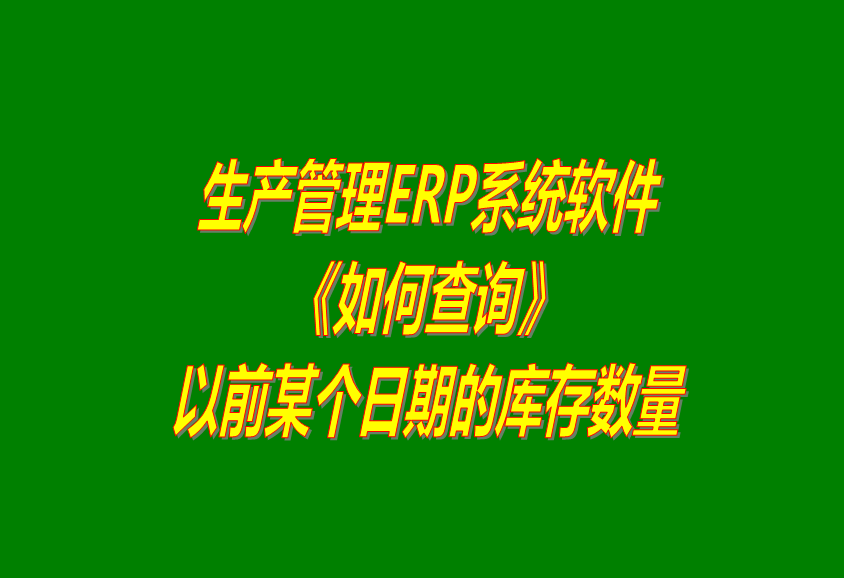 生产管理ERP系统软件
《如何查询》
以前某个日期的库存数量